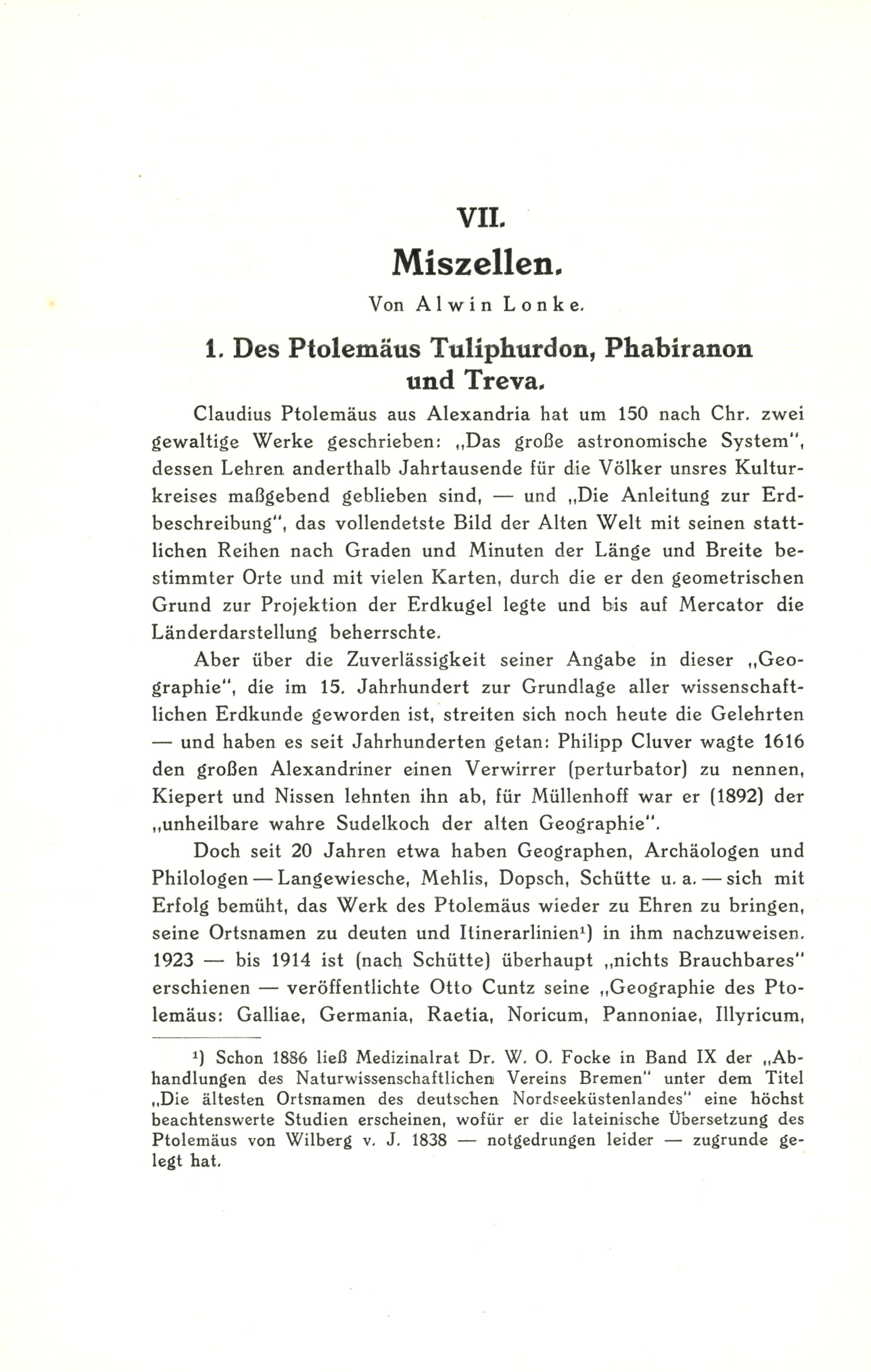 VII.

Miszellen.

Von Alwin Lonke.

1. Des Ptolemäus Tuliphurdon, Phabiranon und Treva.

Claudius Ptolemäus aus Alexandria hat um 150 nach Chr. zwei gewaltige Werke geschrieben: „Das große astronomische System", dessen Lehren anderthalb Jahrtausende für die Völker unsres Kulturkreises maßgebend geblieben sind, — und „Die Anleitung zur Erdbeschreibung", das vollendetste Bild der Alten Welt mit seinen stattlichen Reihen nach Graden und Minuten der Länge und Breite bestimmter Orte und mit vielen Karten, durch die er den geometrischen Grund zur Projektion der Erdkugel legte und bis auf Mercator die Länderdarstellung beherrschte.

Aber über die Zuverlässigkeit seiner Angabe in dieser „Geographie", die im 15. Jahrhundert zur Grundlage aller wissenschaftlichen Erdkunde geworden ist, streiten sich noch heute die Gelehrten — und haben es seit Jahrhunderten getan: Philipp Cluver wagte 1616 den großen Alexandriner einen Verwirrer (perturbator) zu nennen, Kiepert und Nissen lehnten ihn ab, für Müllenhoff war er (1892) der „unheilbare wahre Sudelkoch der alten Geographie".

Doch seit 20 Jahren etwa haben Geographen, Archäologen und Philologen — Langewiesche, Mehlis, Dopsch, Schütte u. a. — sich mit Erfolg bemüht, das Werk des Ptolemäus wieder zu Ehren zu bringen, seine Ortsnamen zu deuten und Itinerarlinien¹) in ihm nachzuweisen. 1923 — bis 1914 ist (nach Schütte) überhaupt „nichts Brauchbares" erschienen — veröffentlichte Otto Cuntz seine „Geographie des Ptolemäus: Galliae, Germania, Raetia, Noricum, Pannoniae, Illyricum,

¹) Schon 1886 ließ Medizinalrat Dr. W. O. Focke in Band IX der „Abhandlungen des Naturwissenschaftlichen Vereins Bremen" unter dem Titel „Die ältesten Ortsnamen des deutschen Nordseeküstenlandes" eine höchst beachtenswerte Studien erscheinen, wofür er die lateinische Übersetzung des Ptolemäus von Wilberg v. J. 1838 — notgedrungen leider — zugrunde gelegt hat.